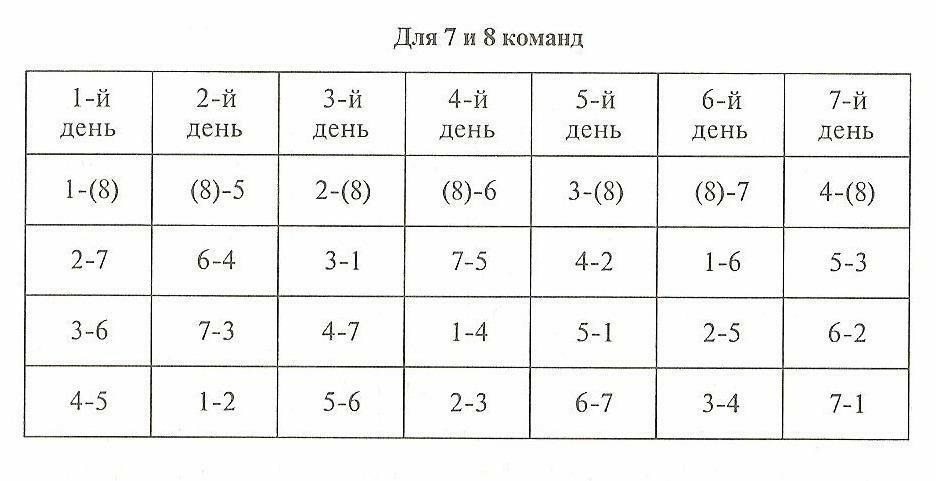 Для 7 и 8 команд

| 1-й день | 2-й день | 3-й день | 4-й день | 5-й день | 6-й день | 7-й день |
|---|---|---|---|---|---|---|
| 1-(8) | (8)-5 | 2-(8) | (8)-6 | 3-(8) | (8)-7 | 4-(8) |
| 2-7 | 6-4 | 3-1 | 7-5 | 4-2 | 1-6 | 5-3 |
| 3-6 | 7-3 | 4-7 | 1-4 | 5-1 | 2-5 | 6-2 |
| 4-5 | 1-2 | 5-6 | 2-3 | 6-7 | 3-4 | 7-1 |